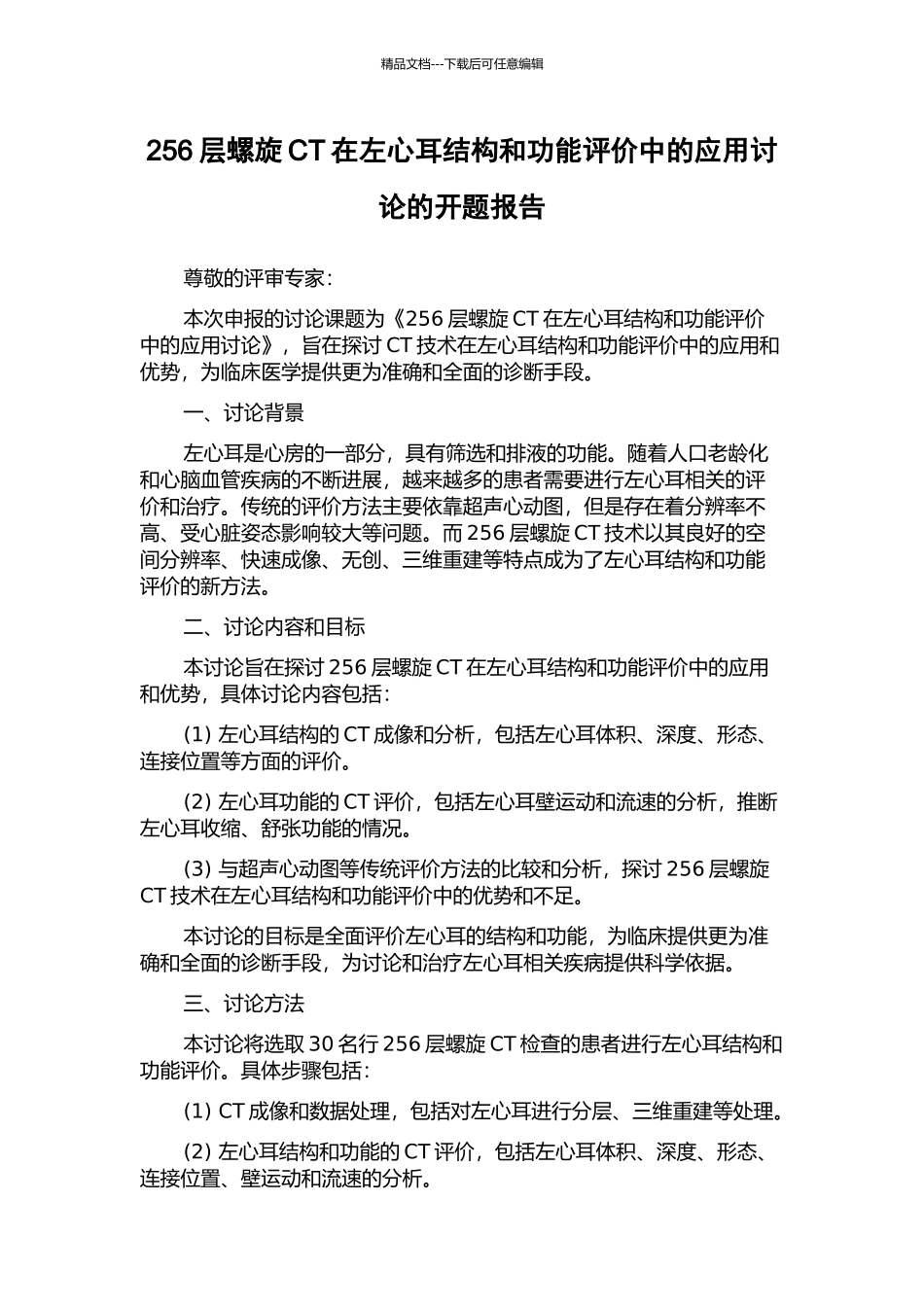 精品文档---下载后可任意编辑

256 层螺旋 CT 在左心耳结构和功能评价中的应用讨论的开题报告

尊敬的评审专家：

本次申报的讨论课题为《256 层螺旋 CT 在左心耳结构和功能评价中的应用讨论》，旨在探讨 CT 技术在左心耳结构和功能评价中的应用和优势，为临床医学提供更为准确和全面的诊断手段。

一、讨论背景

左心耳是心房的一部分，具有筛选和排液的功能。随着人口老龄化和心脑血管疾病的不断进展，越来越多的患者需要进行左心耳相关的评价和治疗。传统的评价方法主要依靠超声心动图，但是存在着分辨率不高、受心脏姿态影响较大等问题。而 256 层螺旋 CT 技术以其良好的空间分辨率、快速成像、无创、三维重建等特点成为了左心耳结构和功能评价的新方法。

二、讨论内容和目标

本讨论旨在探讨 256 层螺旋 CT 在左心耳结构和功能评价中的应用和优势，具体讨论内容包括：

(1) 左心耳结构的 CT 成像和分析，包括左心耳体积、深度、形态、连接位置等方面的评价。

(2) 左心耳功能的 CT 评价，包括左心耳壁运动和流速的分析，推断左心耳收缩、舒张功能的情况。

(3) 与超声心动图等传统评价方法的比较和分析，探讨 256 层螺旋 CT 技术在左心耳结构和功能评价中的优势和不足。

本讨论的目标是全面评价左心耳的结构和功能，为临床提供更为准确和全面的诊断手段，为讨论和治疗左心耳相关疾病提供科学依据。

三、讨论方法

本讨论将选取 30 名行 256 层螺旋 CT 检查的患者进行左心耳结构和功能评价。具体步骤包括：

(1) CT 成像和数据处理，包括对左心耳进行分层、三维重建等处理。

(2) 左心耳结构和功能的 CT 评价，包括左心耳体积、深度、形态、连接位置、壁运动和流速的分析。